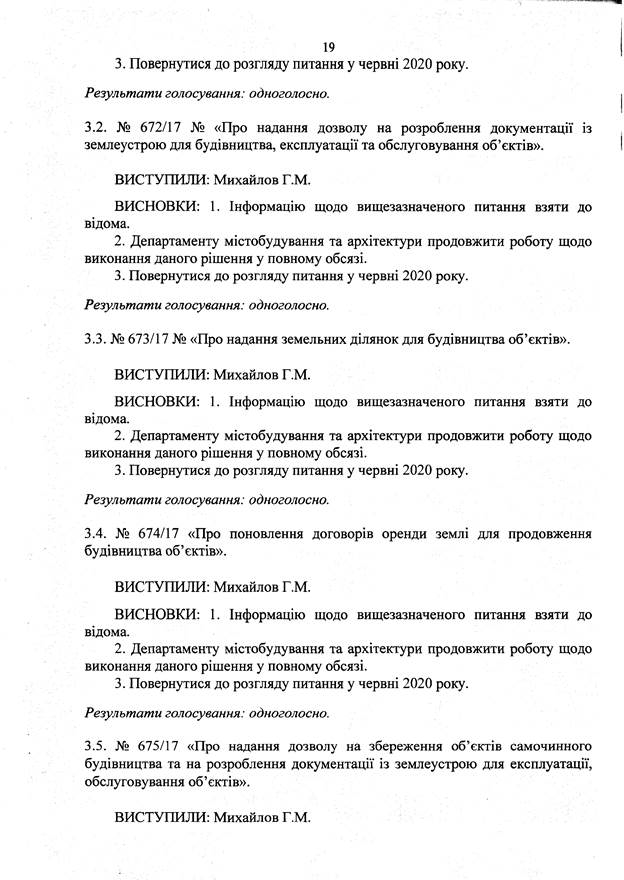 19

3. Повернутися до розгляду питання у червні 2020 року.

Результати голосування: одноголосно.

3.2. № 672/17 № «Про надання дозволу на розроблення документації із землеустрою для будівництва, експлуатації та обслуговування об'єктів».

ВИСТУПИЛИ: Михайлов Г.М.

ВИСНОВКИ: 1. Інформацію щодо вищезазначеного питання взяти до відома.
2. Департаменту містобудування та архітектури продовжити роботу щодо виконання даного рішення у повному обсязі.
3. Повернутися до розгляду питання у червні 2020 року.

Результати голосування: одноголосно.

3.3. № 673/17 № «Про надання земельних ділянок для будівництва об'єктів».

ВИСТУПИЛИ: Михайлов Г.М.

ВИСНОВКИ: 1. Інформацію щодо вищезазначеного питання взяти до відома.
2. Департаменту містобудування та архітектури продовжити роботу щодо виконання даного рішення у повному обсязі.
3. Повернутися до розгляду питання у червні 2020 року.

Результати голосування: одноголосно.

3.4. № 674/17 «Про поновлення договорів оренди землі для продовження будівництва об'єктів».

ВИСТУПИЛИ: Михайлов Г.М.

ВИСНОВКИ: 1. Інформацію щодо вищезазначеного питання взяти до відома.
2. Департаменту містобудування та архітектури продовжити роботу щодо виконання даного рішення у повному обсязі.
3. Повернутися до розгляду питання у червні 2020 року.

Результати голосування: одноголосно.

3.5. № 675/17 «Про надання дозволу на збереження об'єктів самочинного будівництва та на розроблення документації із землеустрою для експлуатації, обслуговування об'єктів».

ВИСТУПИЛИ: Михайлов Г.М.